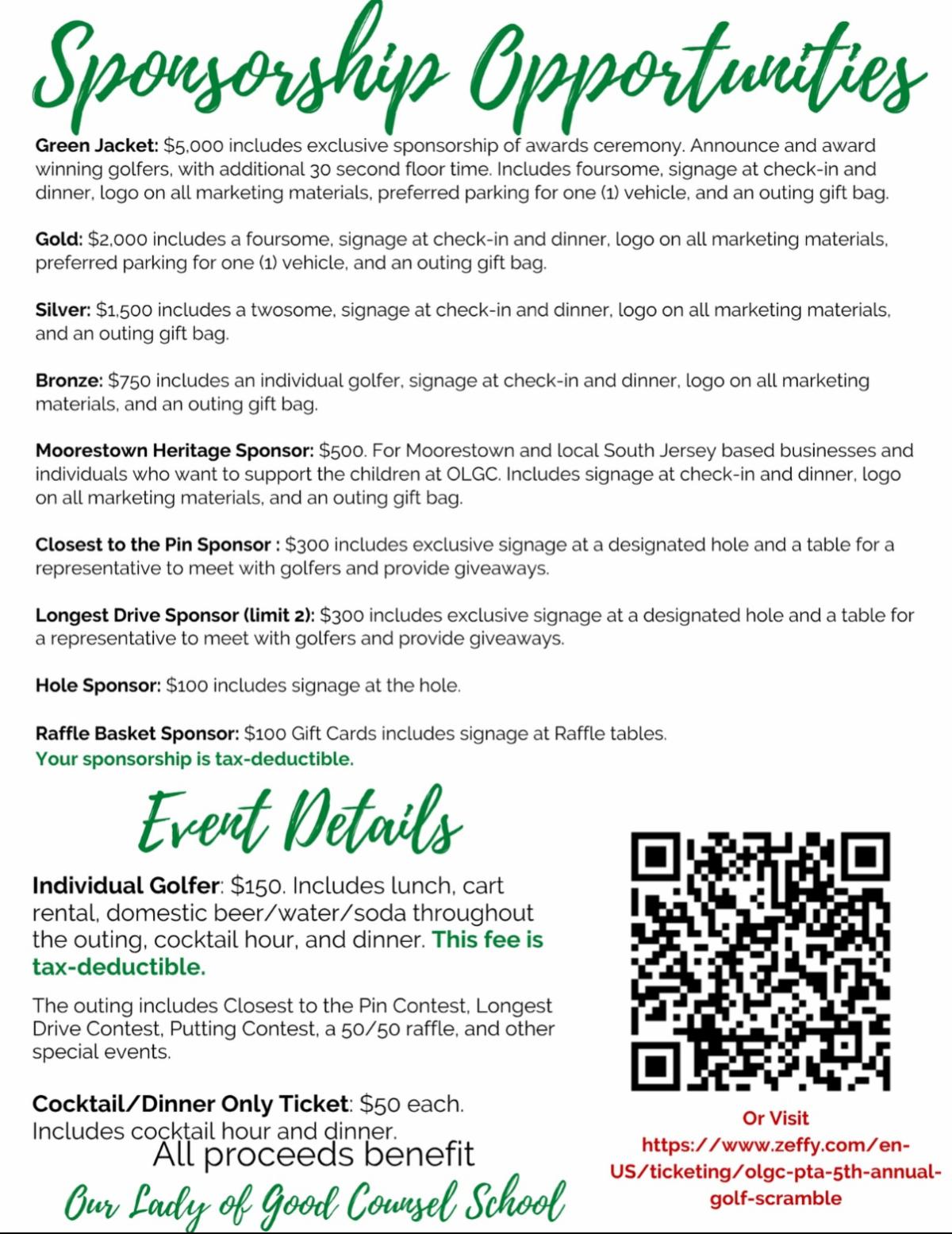 Sponsorship Opportunities

Green Jacket: $5,000 includes exclusive sponsorship of awards ceremony. Announce and award winning golfers, with additional 30 second floor time. Includes foursome, signage at check-in and dinner, logo on all marketing materials, preferred parking for one (1) vehicle, and an outing gift bag.

Gold: $2,000 includes a foursome, signage at check-in and dinner, logo on all marketing materials, preferred parking for one (1) vehicle, and an outing gift bag.

Silver: $1,500 includes a twosome, signage at check-in and dinner, logo on all marketing materials, and an outing gift bag.

Bronze: $750 includes an individual golfer, signage at check-in and dinner, logo on all marketing materials, and an outing gift bag.

Moorestown Heritage Sponsor: $500. For Moorestown and local South Jersey based businesses and individuals who want to support the children at OLGC. Includes signage at check-in and dinner, logo on all marketing materials, and an outing gift bag.

Closest to the Pin Sponsor : $300 includes exclusive signage at a designated hole and a table for a representative to meet with golfers and provide giveaways.

Longest Drive Sponsor (limit 2): $300 includes exclusive signage at a designated hole and a table for a representative to meet with golfers and provide giveaways.

Hole Sponsor: $100 includes signage at the hole.

Raffle Basket Sponsor: $100 Gift Cards includes signage at Raffle tables.
Your sponsorship is tax-deductible.

Event Details

Individual Golfer: $150. Includes lunch, cart rental, domestic beer/water/soda throughout the outing, cocktail hour, and dinner. This fee is tax-deductible.

The outing includes Closest to the Pin Contest, Longest Drive Contest, Putting Contest, a 50/50 raffle, and other special events.

Cocktail/Dinner Only Ticket: $50 each. Includes cocktail hour and dinner.

All proceeds benefit
Our Lady of Good Counsel School

Or Visit
https://www.zeffy.com/en-US/ticketing/olgc-pta-5th-annual-golf-scramble